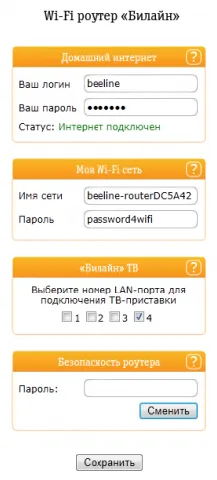 Wi-Fi роутер «Билайн»

Домашний интернет ?

Ваш логин beeline

Ваш пароль •••••••

Статус: Интернет подключен

Моя Wi-Fi сеть ?

Имя сети beeline-routerDC5A42

Пароль password4wifi

«Билайн» ТВ ?

Выберите номер LAN-порта для подключения ТВ-приставки

1 2 3 4

Безопасность роутера ?

Пароль:

Сменить

Сохранить